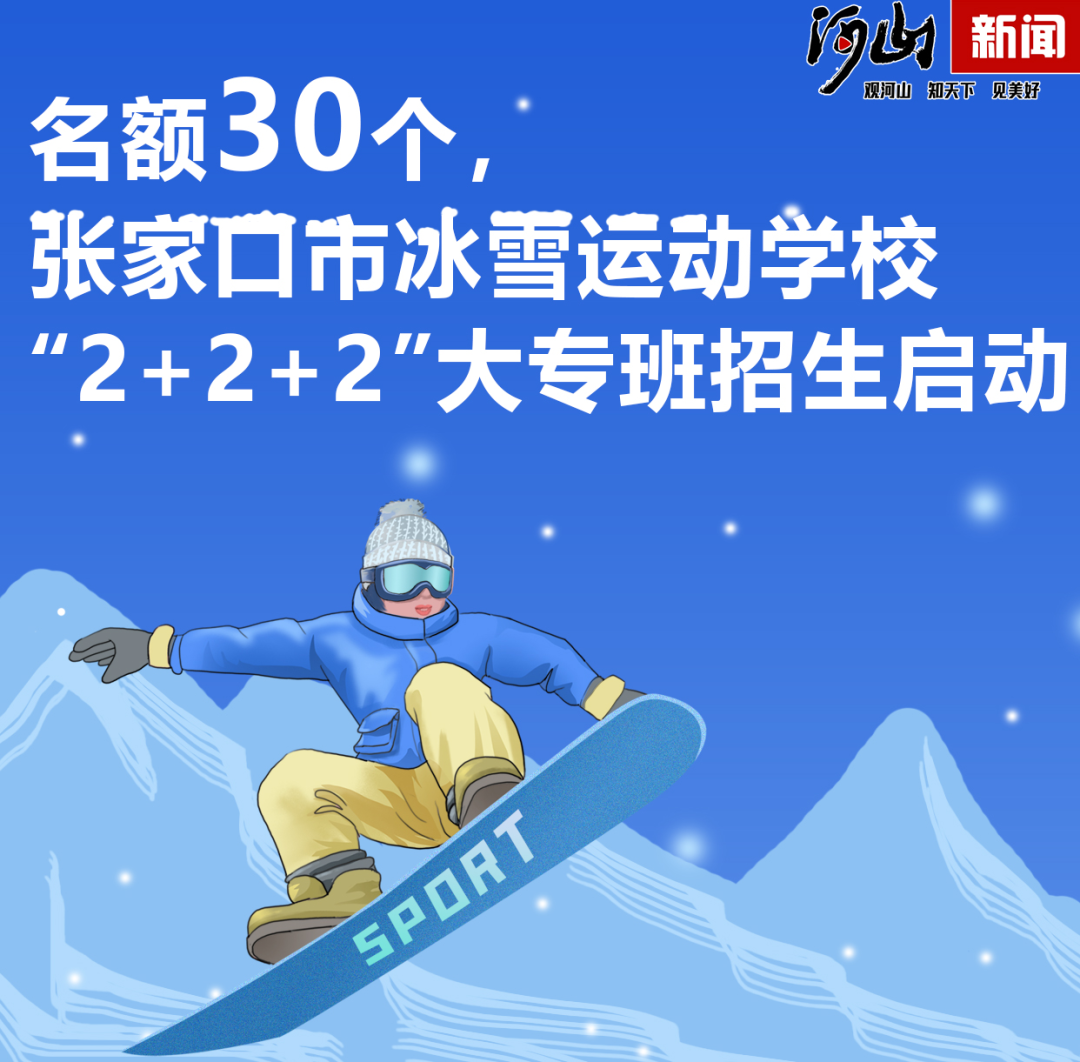 河山 新闻
观河山 知天下 见美好

名额30个，
张家口市冰雪运动学校
“2+2+2”大专班招生启动

SPORT